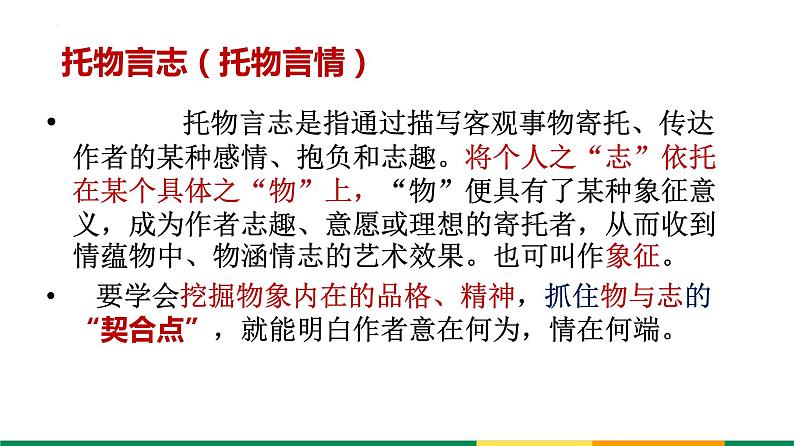 托物言志（托物言情）

• 托物言志是指通过描写客观事物寄托、传达作者的某种感情、抱负和志趣。将个人之“志”依托在某个具体之“物”上，“物”便具有了某种象征意义，成为作者志趣、意愿或理想的寄托者，从而收到情蕴物中、物涵情志的艺术效果。也可叫作象征。

• 要学会挖掘物象内在的品格、精神，抓住物与志的“契合点”，就能明白作者意在何为，情在何端。